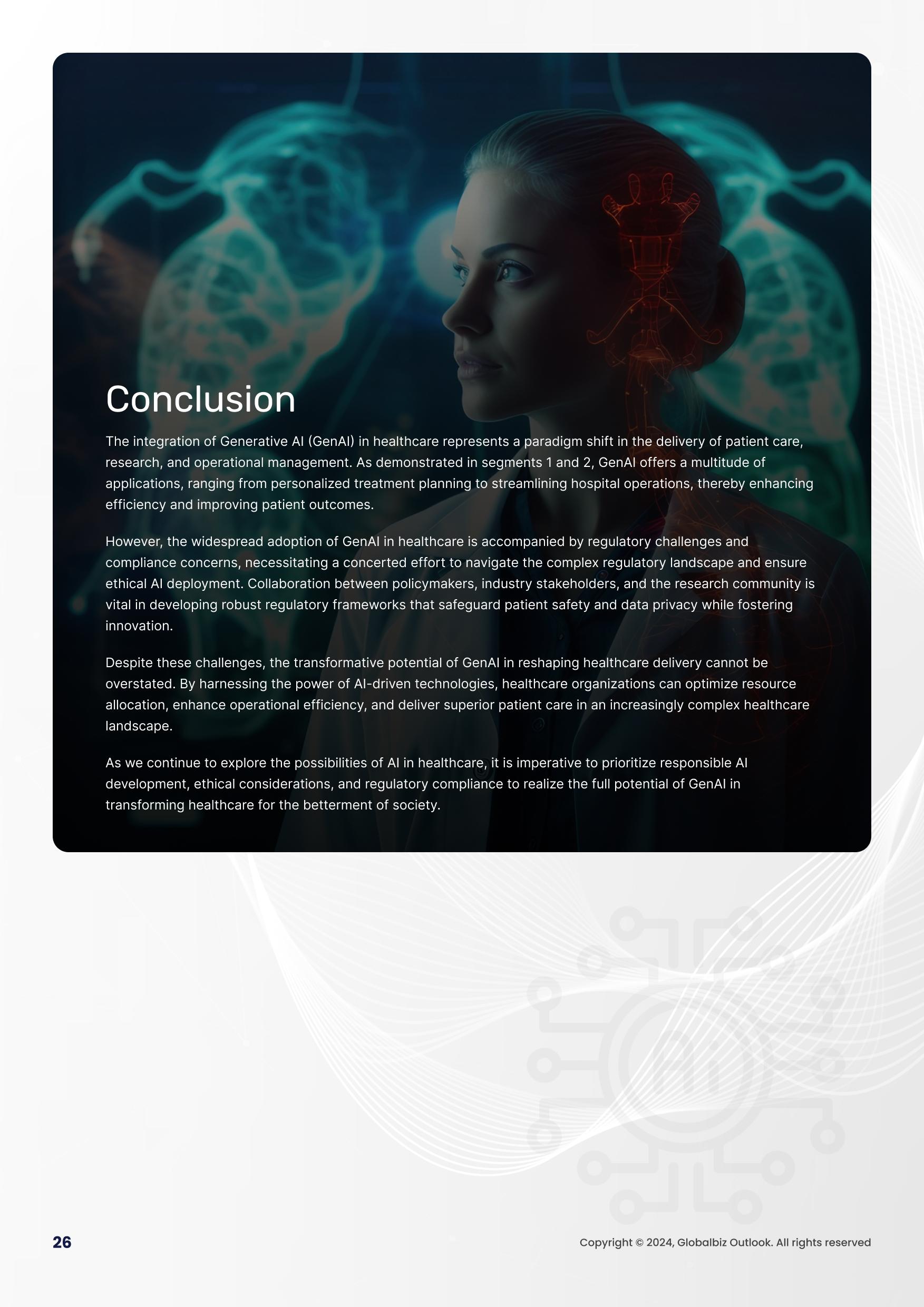 Conclusion

The integration of Generative AI (GenAI) in healthcare represents a paradigm shift in the delivery of patient care, research, and operational management. As demonstrated in segments 1 and 2, GenAI offers a multitude of applications, ranging from personalized treatment planning to streamlining hospital operations, thereby enhancing efficiency and improving patient outcomes.

However, the widespread adoption of GenAI in healthcare is accompanied by regulatory challenges and compliance concerns, necessitating a concerted effort to navigate the complex regulatory landscape and ensure ethical AI deployment. Collaboration between policymakers, industry stakeholders, and the research community is vital in developing robust regulatory frameworks that safeguard patient safety and data privacy while fostering innovation.

Despite these challenges, the transformative potential of GenAI in reshaping healthcare delivery cannot be overstated. By harnessing the power of AI-driven technologies, healthcare organizations can optimize resource allocation, enhance operational efficiency, and deliver superior patient care in an increasingly complex healthcare landscape.

As we continue to explore the possibilities of AI in healthcare, it is imperative to prioritize responsible AI development, ethical considerations, and regulatory compliance to realize the full potential of GenAI in transforming healthcare for the betterment of society.

26

Copyright © 2024, Globalbiz Outlook. All rights reserved